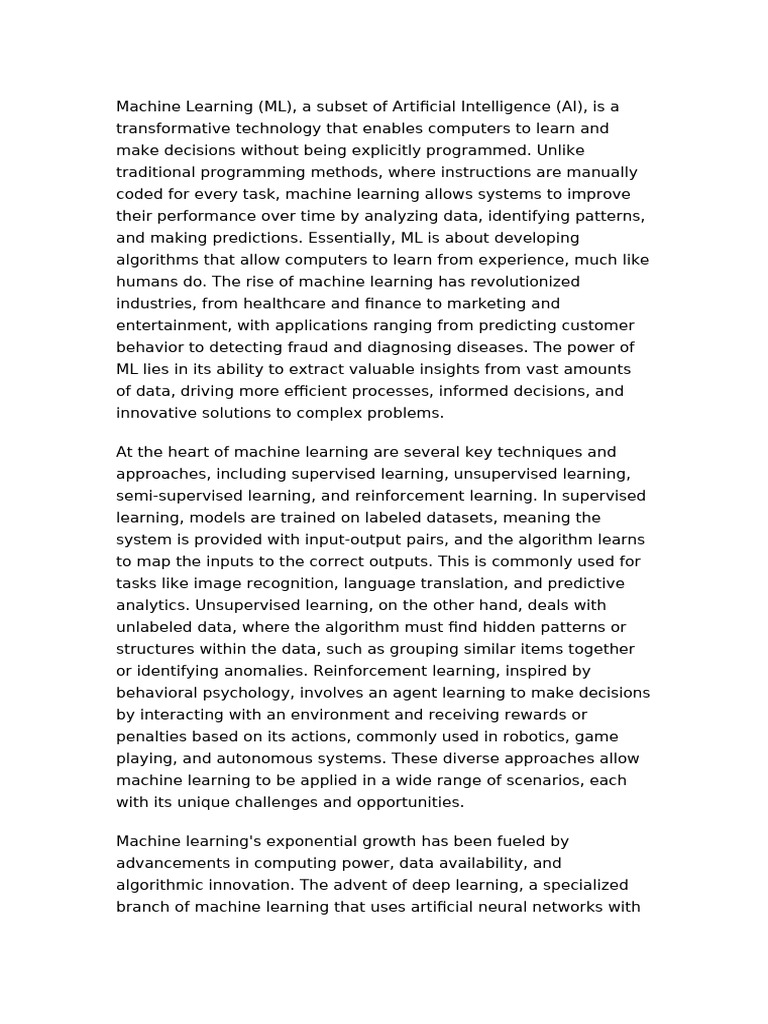 Machine Learning (ML), a subset of Artificial Intelligence (AI), is a transformative technology that enables computers to learn and make decisions without being explicitly programmed. Unlike traditional programming methods, where instructions are manually coded for every task, machine learning allows systems to improve their performance over time by analyzing data, identifying patterns, and making predictions. Essentially, ML is about developing algorithms that allow computers to learn from experience, much like humans do. The rise of machine learning has revolutionized industries, from healthcare and finance to marketing and entertainment, with applications ranging from predicting customer behavior to detecting fraud and diagnosing diseases. The power of ML lies in its ability to extract valuable insights from vast amounts of data, driving more efficient processes, informed decisions, and innovative solutions to complex problems.

At the heart of machine learning are several key techniques and approaches, including supervised learning, unsupervised learning, semi-supervised learning, and reinforcement learning. In supervised learning, models are trained on labeled datasets, meaning the system is provided with input-output pairs, and the algorithm learns to map the inputs to the correct outputs. This is commonly used for tasks like image recognition, language translation, and predictive analytics. Unsupervised learning, on the other hand, deals with unlabeled data, where the algorithm must find hidden patterns or structures within the data, such as grouping similar items together or identifying anomalies. Reinforcement learning, inspired by behavioral psychology, involves an agent learning to make decisions by interacting with an environment and receiving rewards or penalties based on its actions, commonly used in robotics, game playing, and autonomous systems. These diverse approaches allow machine learning to be applied in a wide range of scenarios, each with its unique challenges and opportunities.

Machine learning's exponential growth has been fueled by advancements in computing power, data availability, and algorithmic innovation. The advent of deep learning, a specialized branch of machine learning that uses artificial neural networks with